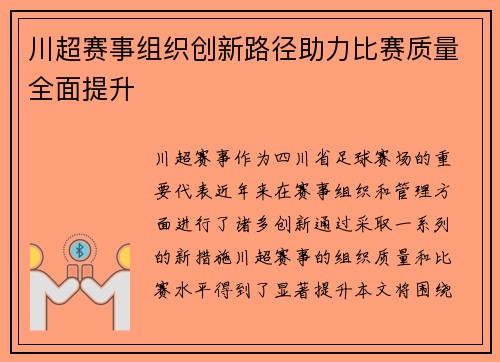 川超赛事组织创新路径助力比赛质量全面提升

川超赛事作为四川省足球赛场的重要代表近年来在赛事组织和管理方面进行了诸多创新通过采取一系列的新措施川超赛事的组织质量和比赛水平得到了显著提升本文将围绕